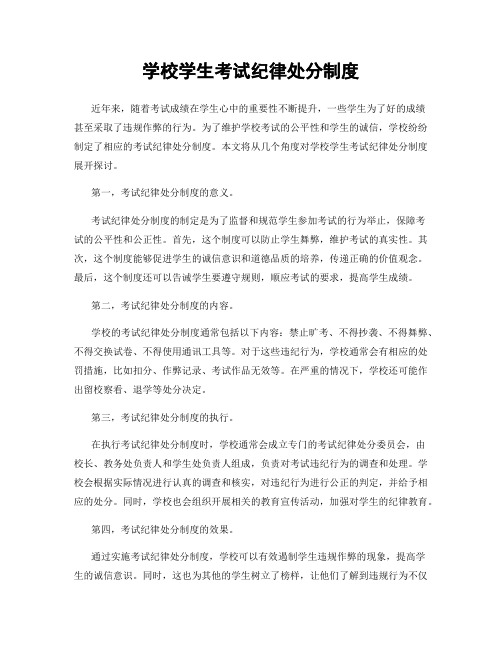 学校学生考试纪律处分制度

近年来，随着考试成绩在学生心中的重要性不断提升，一些学生为了好的成绩甚至采取了违规作弊的行为。为了维护学校考试的公平性和学生的诚信，学校纷纷制定了相应的考试纪律处分制度。本文将从几个角度对学校学生考试纪律处分制度展开探讨。

第一，考试纪律处分制度的意义。

考试纪律处分制度的制定是为了监督和规范学生参加考试的行为举止，保障考试的公平性和公正性。首先，这个制度可以防止学生舞弊，维护考试的真实性。其次，这个制度能够促进学生的诚信意识和道德品质的培养，传递正确的价值观念。最后，这个制度还可以告诫学生要遵守规则，顺应考试的要求，提高学生成绩。

第二，考试纪律处分制度的内容。

学校的考试纪律处分制度通常包括以下内容：禁止旷考、不得抄袭、不得舞弊、不得交换试卷、不得使用通讯工具等。对于这些违纪行为，学校通常会有相应的处罚措施，比如扣分、作弊记录、考试作品无效等。在严重的情况下，学校还可能作出留校察看、退学等处分决定。

第三，考试纪律处分制度的执行。

在执行考试纪律处分制度时，学校通常会成立专门的考试纪律处分委员会，由校长、教务处负责人和学生处负责人组成，负责对考试违纪行为的调查和处理。学校会根据实际情况进行认真的调查和核实，对违纪行为进行公正的判定，并给予相应的处分。同时，学校也会组织开展相关的教育宣传活动，加强对学生的纪律教育。

第四，考试纪律处分制度的效果。

通过实施考试纪律处分制度，学校可以有效遏制学生违规作弊的现象，提高学生的诚信意识。同时，这也为其他的学生树立了榜样，让他们了解到违规行为不仅